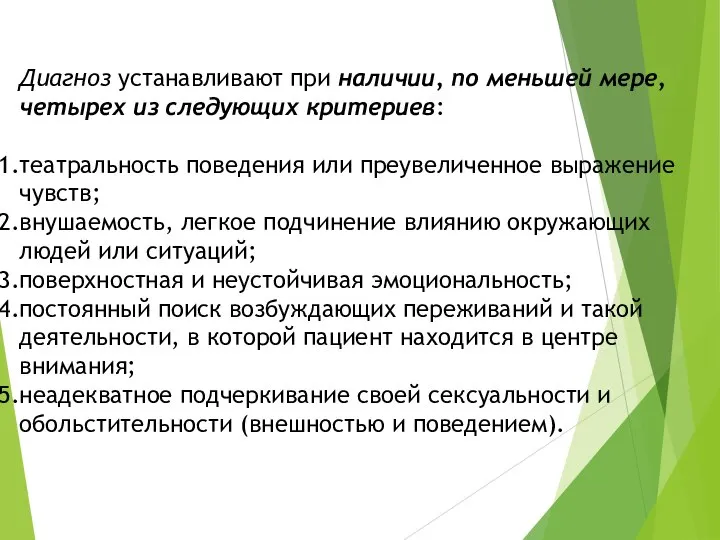 Диагноз устанавливают при наличии, по меньшей мере, четырех из следующих критериев:

1.театральность поведения или преувеличенное выражение чувств;
2.внушаемость, легкое подчинение влиянию окружающих людей или ситуаций;
3.поверхностная и неустойчивая эмоциональность;
4.постоянный поиск возбуждающих переживаний и такой деятельности, в которой пациент находится в центре внимания;
5.неадекватное подчеркивание своей сексуальности и обольстительности (внешностью и поведением).